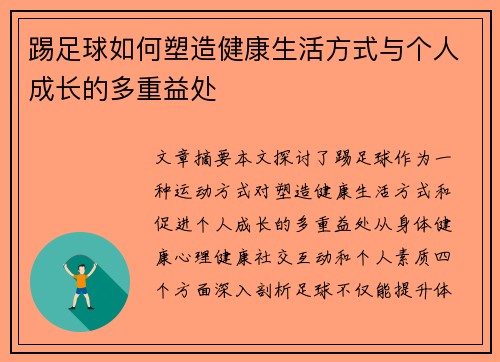 踢足球如何塑造健康生活方式与个人成长的多重益处

文章摘要本文探讨了踢足球作为一种运动方式对塑造健康生活方式和促进个人成长的多重益处从身体健康心理健康社交互动和个人素质四个方面深入剖析足球不仅能提升体